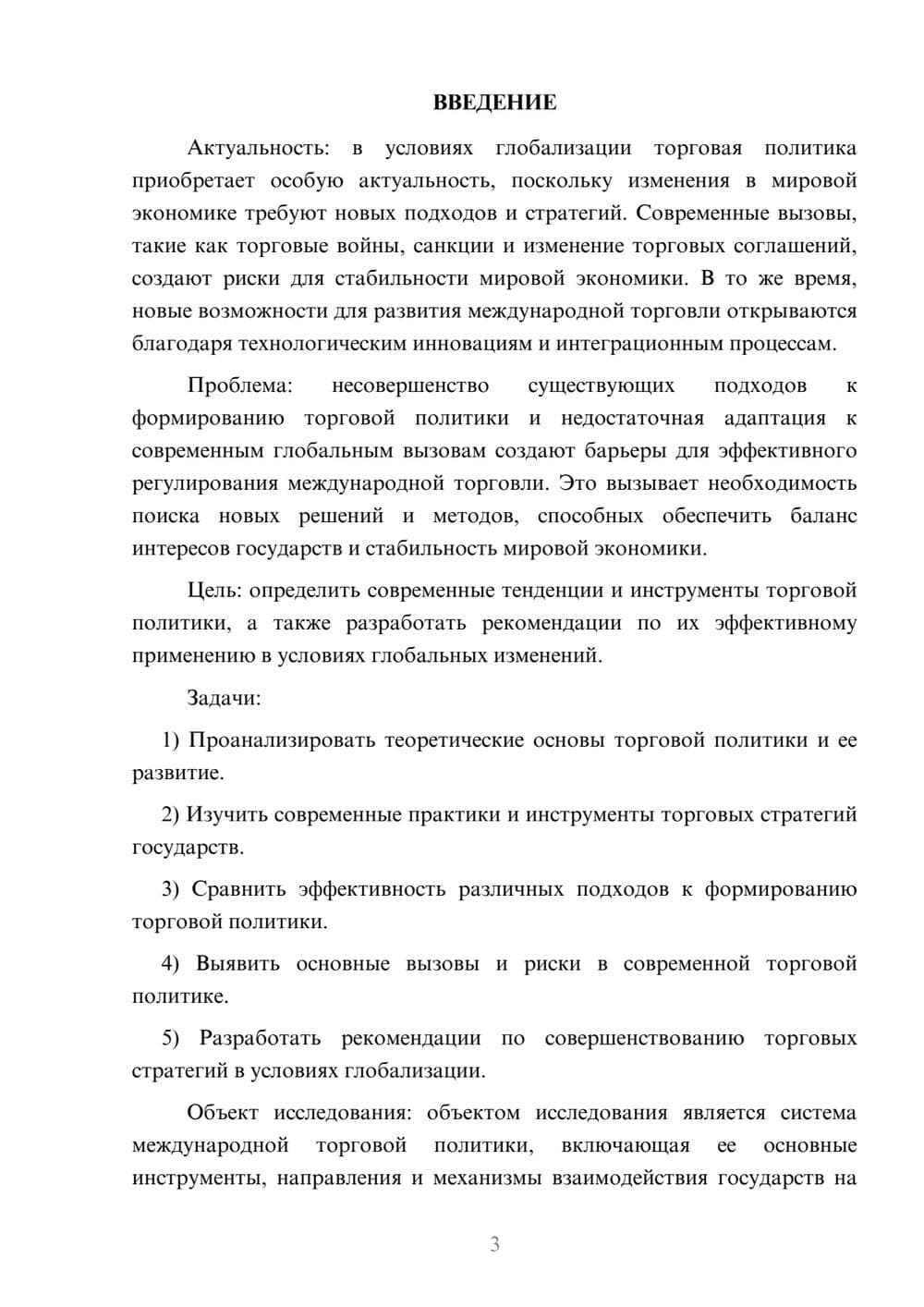 ВВЕДЕНИЕ

Актуальность: в условиях глобализации торговая политика приобретает особую актуальность, поскольку изменения в мировой экономике требуют новых подходов и стратегий. Современные вызовы, такие как торговые войны, санкции и изменение торговых соглашений, создают риски для стабильности мировой экономики. В то же время, новые возможности для развития международной торговли открываются благодаря технологическим инновациям и интеграционным процессам.

Проблема: несовершенство существующих подходов к формированию торговой политики и недостаточная адаптация к современным глобальным вызовам создают барьеры для эффективного регулирования международной торговли. Это вызывает необходимость поиска новых решений и методов, способных обеспечить баланс интересов государств и стабильность мировой экономики.

Цель: определить современные тенденции и инструменты торговой политики, а также разработать рекомендации по их эффективному применению в условиях глобальных изменений.

Задачи:

1) Проанализировать теоретические основы торговой политики и ее развитие.

2) Изучить современные практики и инструменты торговых стратегий государств.

3) Сравнить эффективность различных подходов к формированию торговой политики.

4) Выявить основные вызовы и риски в современной торговой политике.

5) Разработать рекомендации по совершенствованию торговых стратегий в условиях глобализации.

Объект исследования: объектом исследования является система международной торговой политики, включающая ее основные инструменты, направления и механизмы взаимодействия государств на

3